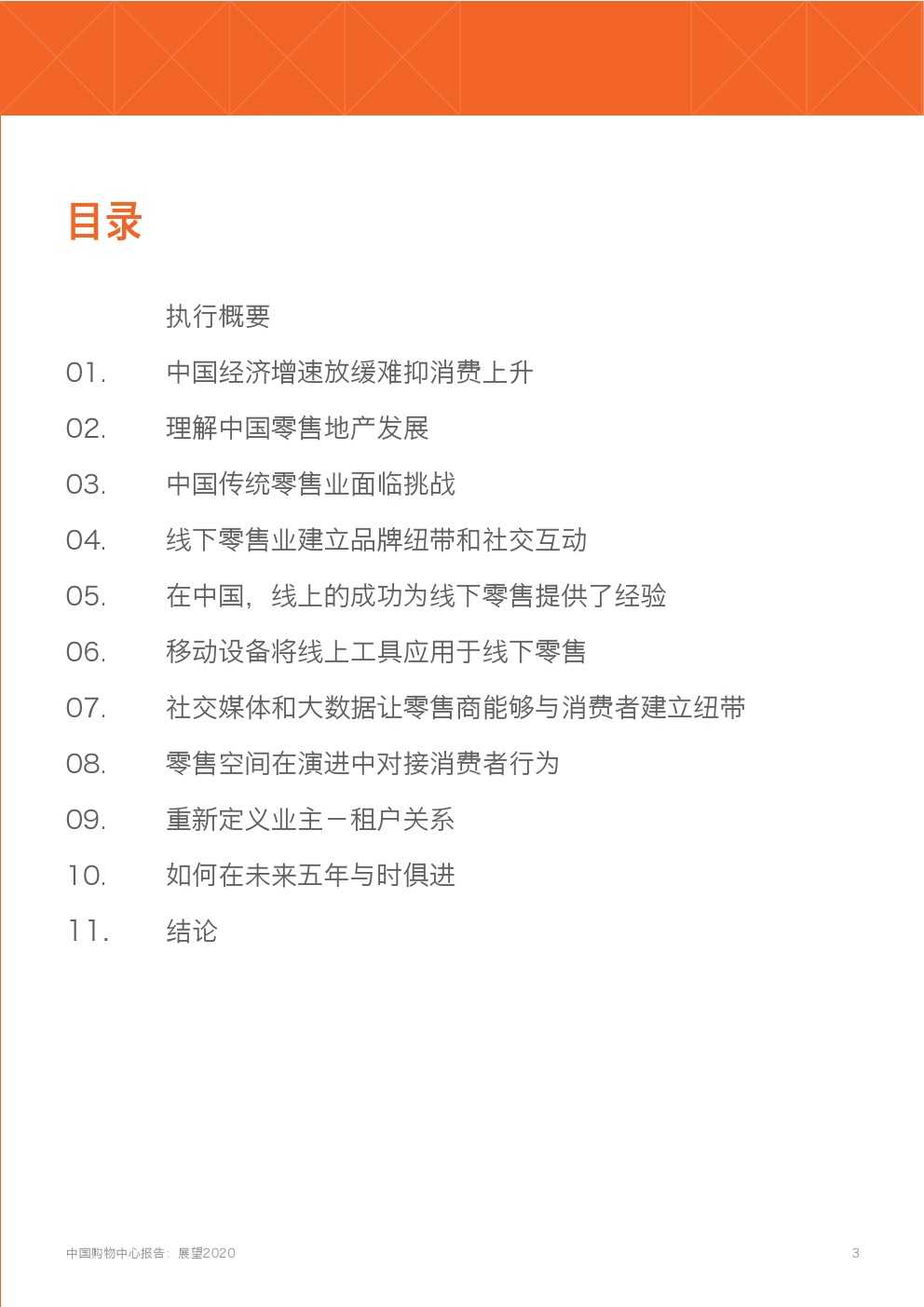 目录

执行概要

01. 中国经济增速放缓难抑消费上升

02. 理解中国零售地产发展

03. 中国传统零售业面临挑战

04. 线下零售业建立品牌纽带和社交互动

05. 在中国，线上的成功为线下零售提供了经验

06. 移动设备将线上工具应用于线下零售

07. 社交媒体和大数据让零售商能够与消费者建立纽带

08. 零售空间在演进中对接消费者行为

09. 重新定义业主－租户关系

10. 如何在未来五年与时俱进

11. 结论

中国购物中心报告：展望2020

3